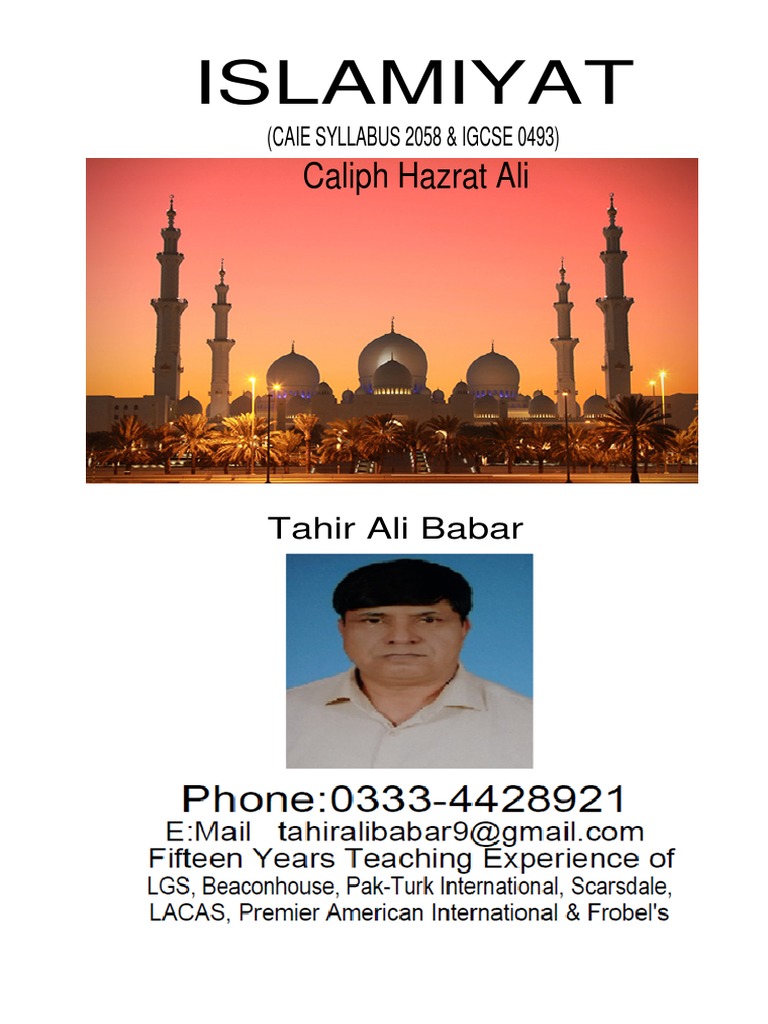 ISLAMIYAT

(CAIE SYLLABUS 2058 & IGCSE 0493)

Caliph Hazrat Ali

Tahir Ali Babar

Phone:0333-4428921

E:Mail tahiralibabar9@gmail.com

Fifteen Years Teaching Experience of LGS, Beaconhouse, Pak-Turk International, Scarsdale, LACAS, Premier American International & Frobel's